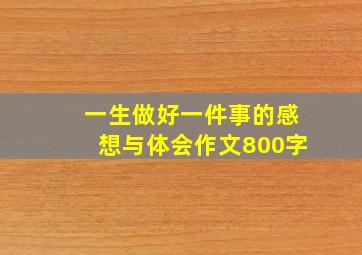 一生做好一件事的感想与体会作文800字